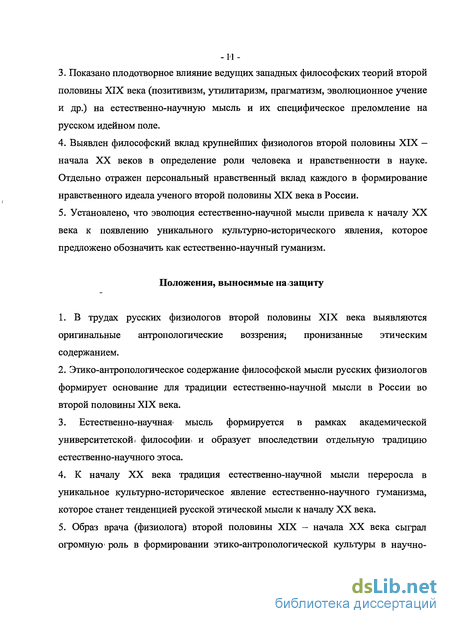 - 11 -

3. Показано плодотворное влияние ведущих западных философских теорий второй половины XIX века (позитивизм, утилитаризм, прагматизм, эволюционное учение и др.) на естественно-научную мысль и их специфическое преломление на русском идейном поле.

4. Выявлен философский вклад крупнейших физиологов второй половины XIX – начала XX веков в определение роли человека и нравственности в науке. Отдельно отражен персональный нравственный вклад каждого в формирование нравственного идеала ученого второй половины XIX века в России.

5. Установлено, что эволюция естественно-научной мысли привела к началу XX века к появлению уникального культурно-исторического явления, которое предложено обозначить как естественно-научный гуманизм.

Положения, выносимые на защиту

1. В трудах русских физиологов второй половины XIX века выявляются оригинальные антропологические воззрения, пронизанные этическим содержанием.

2. Этико-антропологическое содержание философской мысли русских физиологов формирует основание для традиции естественно-научной мысли в России во второй половины XIX века.

3. Естественно-научная мысль формируется в рамках академической университетской философии и образует впоследствии отдельную традицию естественно-научного этоса.

4. К началу XX века традиция естественно-научной мысли переросла в уникальное культурно-историческое явление естественно-научного гуманизма, которое станет тенденцией русской этической мысли к началу XX века.

5. Образ врача (физиолога) второй половины XIX – начала XX века сыграл огромную роль в формировании этико-антропологической культуры в научно-

dsLib.net
библиотека диссертаций